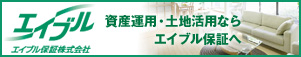 エイブル
エイブル保証株式会社

資産運用・土地活用なら
エイブル保証へ